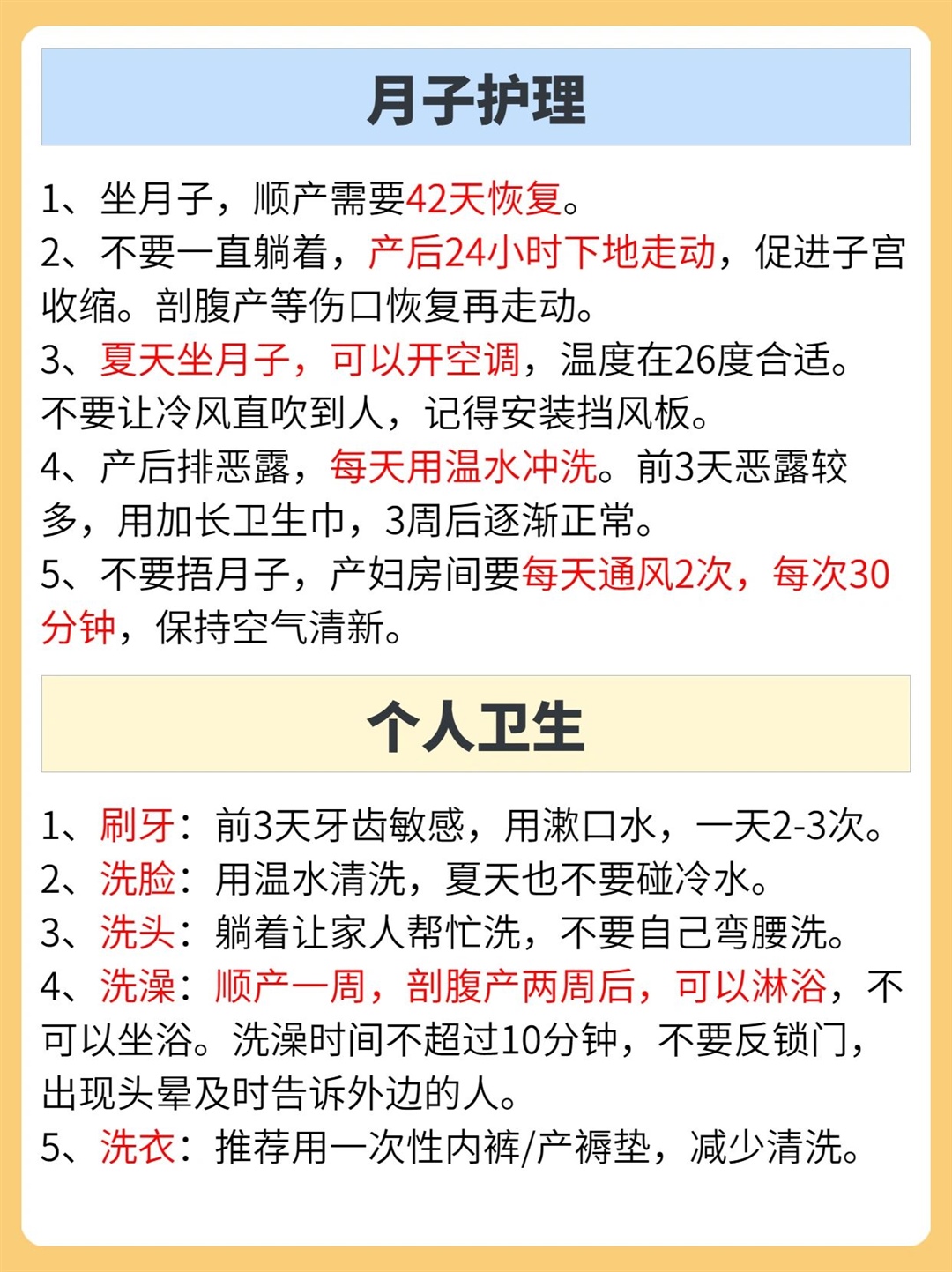 月子护理

1、坐月子，顺产需要42天恢复。

2、不要一直躺着，产后24小时下地走动，促进子宫收缩。剖腹产等伤口恢复再走动。

3、夏天坐月子，可以开空调，温度在26度合适。不要让冷风直吹到人，记得安装挡风板。

4、产后排恶露，每天用温水冲洗。前3天恶露较多，用加长卫生巾，3周后逐渐正常。

5、不要捂月子，产妇房间要每天通风2次，每次30分钟，保持空气清新。

个人卫生

1、刷牙：前3天牙齿敏感，用漱口水，一天2-3次。

2、洗脸：用温水清洗，夏天也不要碰冷水。

3、洗头：躺着让家人帮忙洗，不要自己弯腰洗。

4、洗澡：顺产一周，剖腹产两周后，可以淋浴，不可以坐浴。洗澡时间不超过10分钟，不要反锁门，出现头晕及时告诉外边的人。

5、洗衣：推荐用一次性内裤/产褥垫，减少清洗。